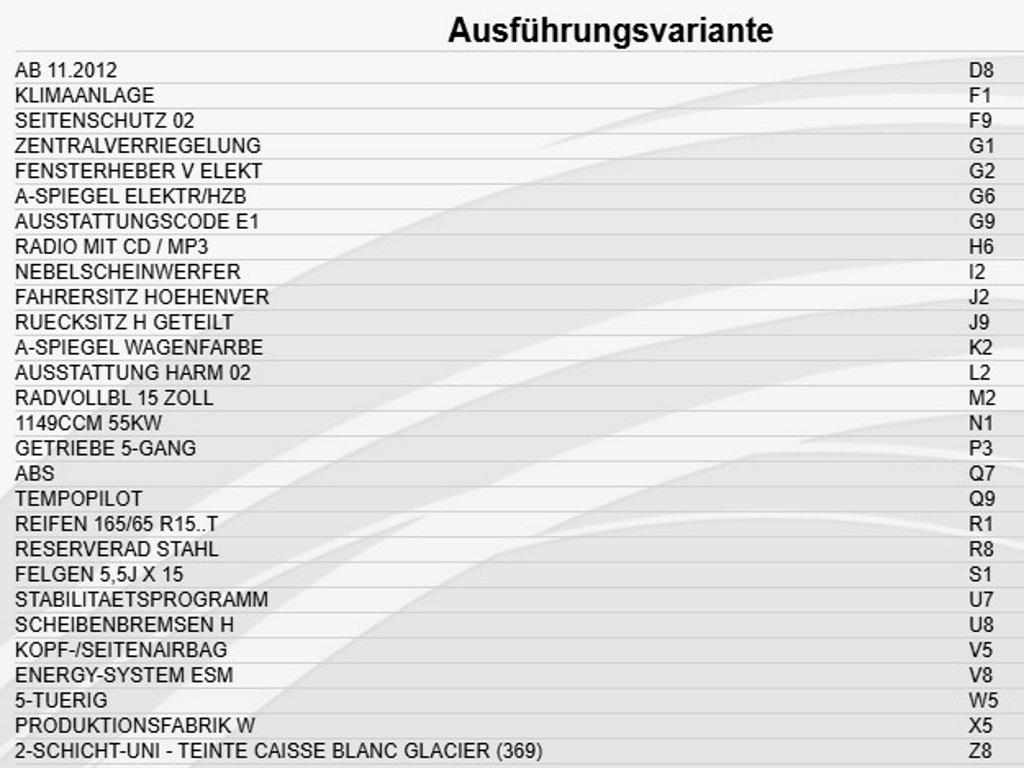 Ausführungsvariante

| AB 11.2012 | D8 |
|---|---|
| KLIMAANLAGE | F1 |
| SEITENSCHUTZ 02 | F9 |
| ZENTRALVERRIEGELUNG | G1 |
| FENSTERHEBER V ELEKT | G2 |
| A-SPIEGEL ELEKTR/HZB | G6 |
| AUSSTATTUNGSCODE E1 | G9 |
| RADIO MIT CD / MP3 | H6 |
| NEBELSCHEINWERFER | I2 |
| FAHRERSITZ HOEHENVER | J2 |
| RUECKSITZ H GETEILT | J9 |
| A-SPIEGEL WAGENFARBE | K2 |
| AUSSTATTUNG HARM 02 | L2 |
| RADVOLLBL 15 ZOLL | M2 |
| 1149CCM 55KW | N1 |
| GETRIEBE 5-GANG | P3 |
| ABS | Q7 |
| TEMPOPILOT | Q9 |
| REIFEN 165/65 R15..T | R1 |
| RESERVERAD STAHL | R8 |
| FELGEN 5,5J X 15 | S1 |
| STABILITAETSPROGRAMM | U7 |
| SCHEIBENBREMSEN H | U8 |
| KOPF-/SEITENAIRBAG | V5 |
| ENERGY-SYSTEM ESM | V8 |
| 5-TUERIG | W5 |
| PRODUKTIONSFABRIK W | X5 |
| 2-SCHICHT-UNI - TEINTE CAISSE BLANC GLACIER (369) | Z8 |